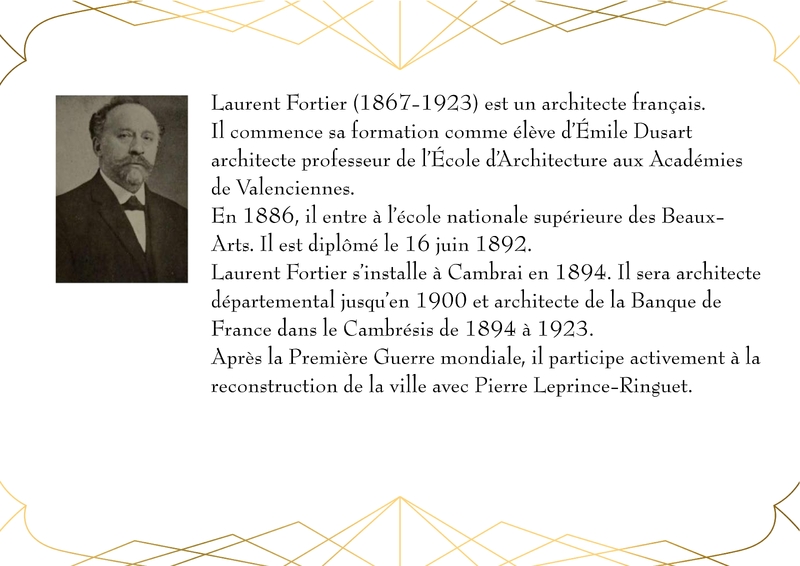 Laurent Fortier (1867-1923) est un architecte français.
Il commence sa formation comme élève d'Émile Dusart architecte professeur de l'École d'Architecture aux Académies de Valenciennes.
En 1886, il entre à l'école nationale supérieure des Beaux-Arts. Il est diplômé le 16 juin 1892.
Laurent Fortier s'installe à Cambrai en 1894. Il sera architecte départemental jusqu'en 1900 et architecte de la Banque de France dans le Cambrésis de 1894 à 1923.
Après la Première Guerre mondiale, il participe activement à la reconstruction de la ville avec Pierre Leprince-Ringuet.